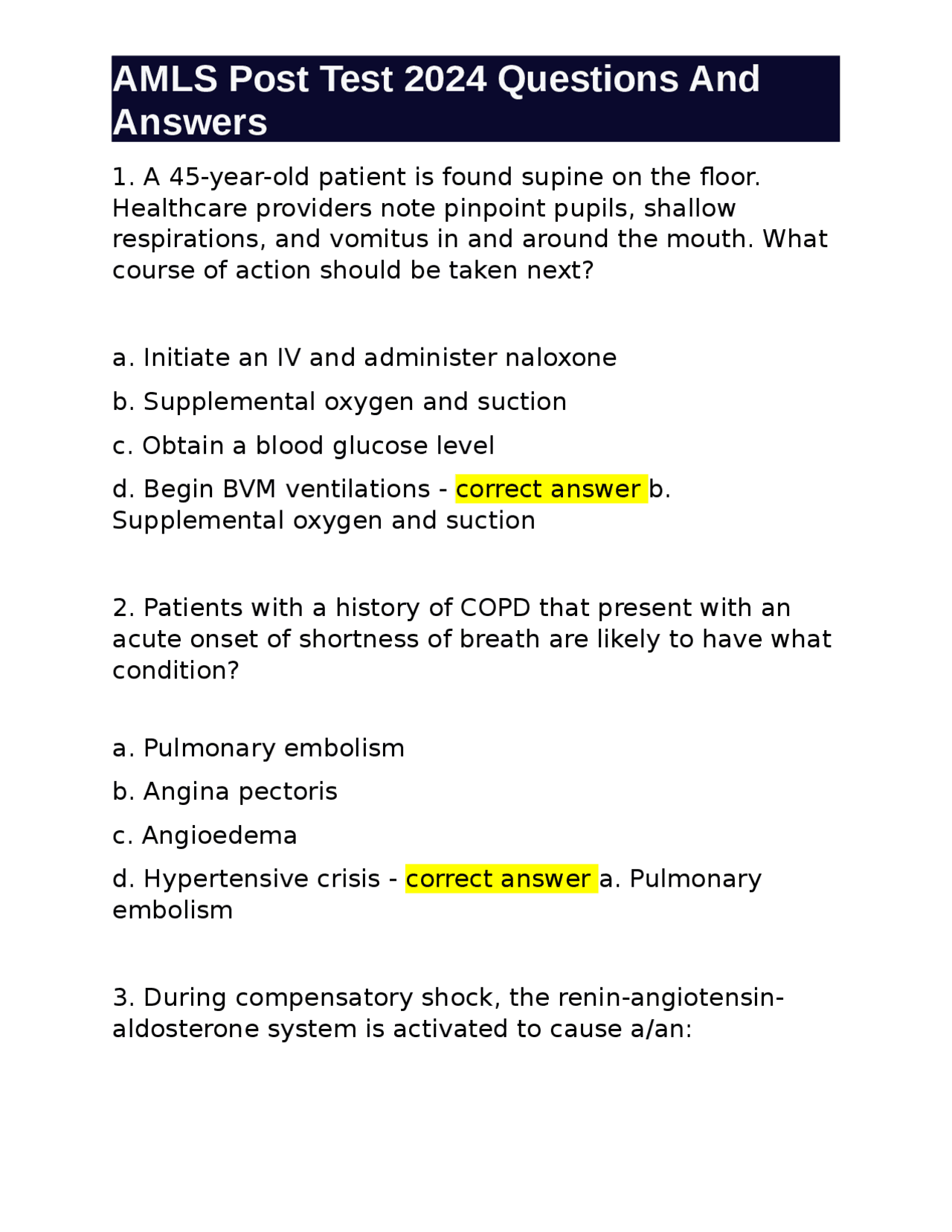 AMLS Post Test 2024 Questions And Answers

1. A 45-year-old patient is found supine on the floor. Healthcare providers note pinpoint pupils, shallow respirations, and vomitus in and around the mouth. What course of action should be taken next?

a. Initiate an IV and administer naloxone

b. Supplemental oxygen and suction

c. Obtain a blood glucose level

d. Begin BVM ventilations - correct answer b. Supplemental oxygen and suction

2. Patients with a history of COPD that present with an acute onset of shortness of breath are likely to have what condition?

a. Pulmonary embolism

b. Angina pectoris

c. Angioedema

d. Hypertensive crisis - correct answer a. Pulmonary embolism

3. During compensatory shock, the renin-angiotensin-aldosterone system is activated to cause a/an: